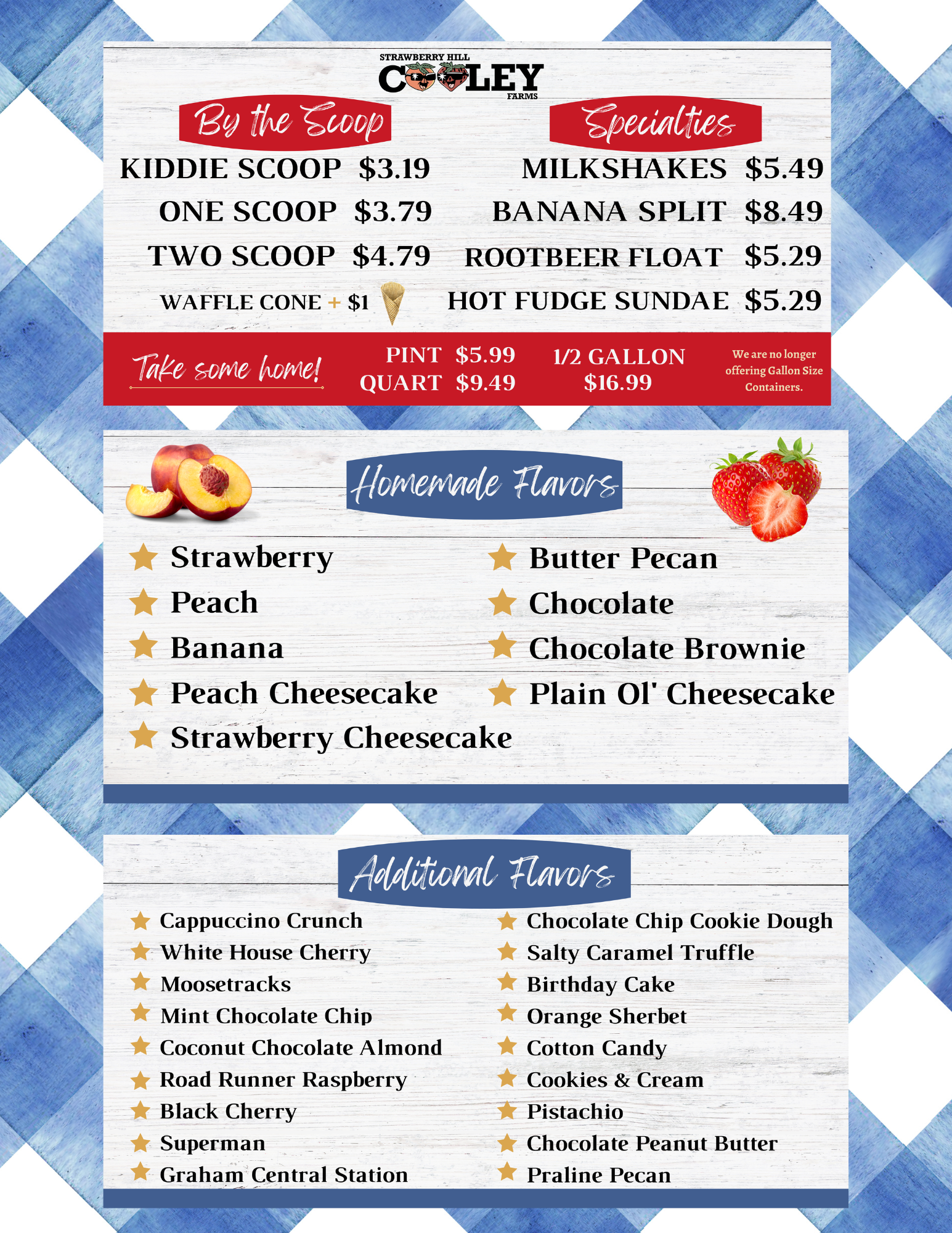 STRAWBERRY HILL
COOLEY
FARMS

By the Scoop

KIDDIE SCOOP $3.19
ONE SCOOP $3.79
TWO SCOOP $4.79
WAFFLE CONE + $1

Specialties

MILKSHAKES $5.49
BANANA SPLIT $8.49
ROOTBEER FLOAT $5.29
HOT FUDGE SUNDAE $5.29

Take some home!

PINT $5.99
QUART $9.49

1/2 GALLON
$16.99

We are no longer offering Gallon Size Containers.

Homemade Flavors

Strawberry
Peach
Banana
Peach Cheesecake
Strawberry Cheesecake

Butter Pecan
Chocolate
Chocolate Brownie
Plain Ol' Cheesecake

Additional Flavors

Cappuccino Crunch
White House Cherry
Moosetracks
Mint Chocolate Chip
Coconut Chocolate Almond
Road Runner Raspberry
Black Cherry
Superman
Graham Central Station

Chocolate Chip Cookie Dough
Salty Caramel Truffle
Birthday Cake
Orange Sherbet
Cotton Candy
Cookies & Cream
Pistachio
Chocolate Peanut Butter
Praline Pecan